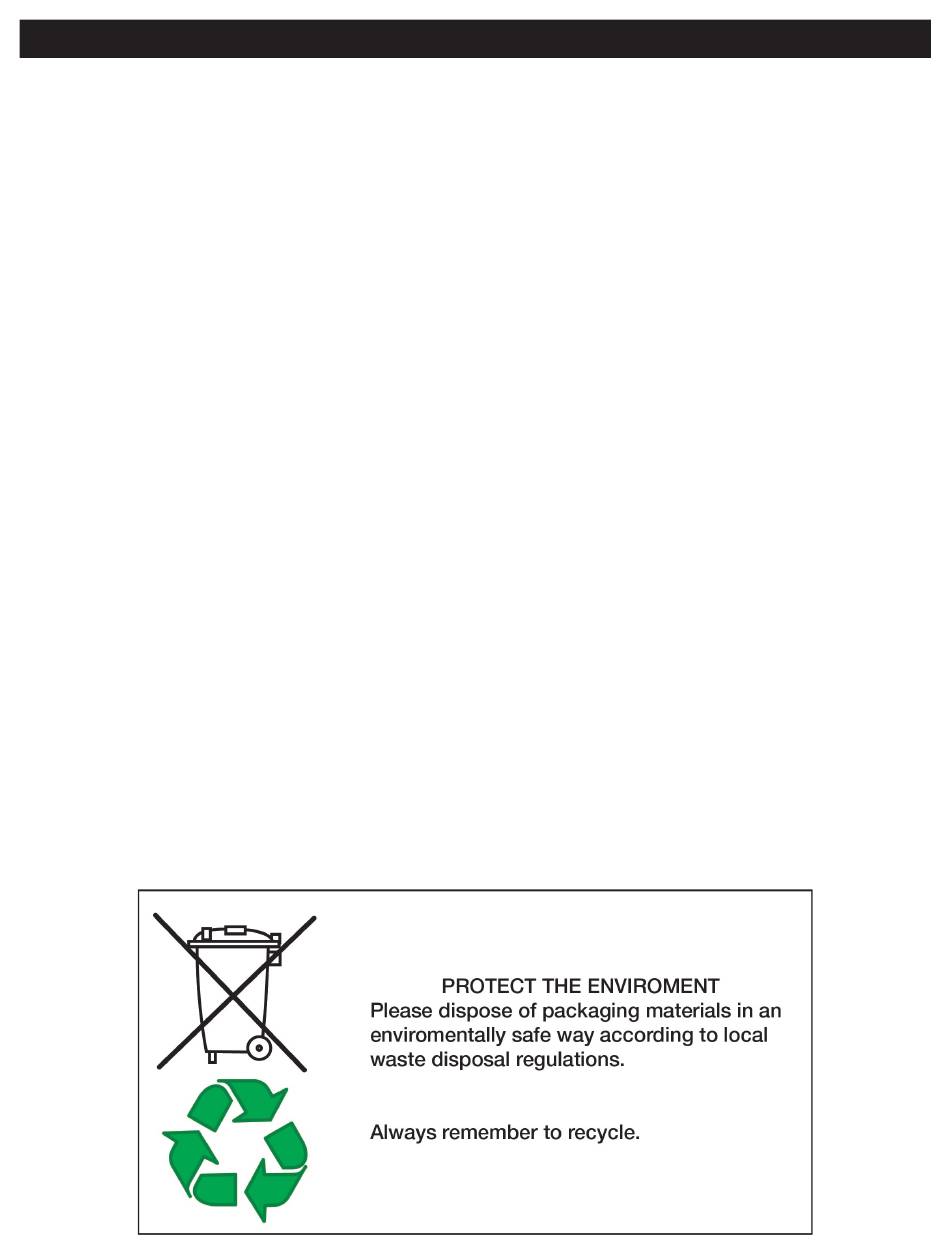 PROTECT THE ENVIROMENT
Please dispose of packaging materials in an enviromentally safe way according to local waste disposal regulations.

Always remember to recycle.